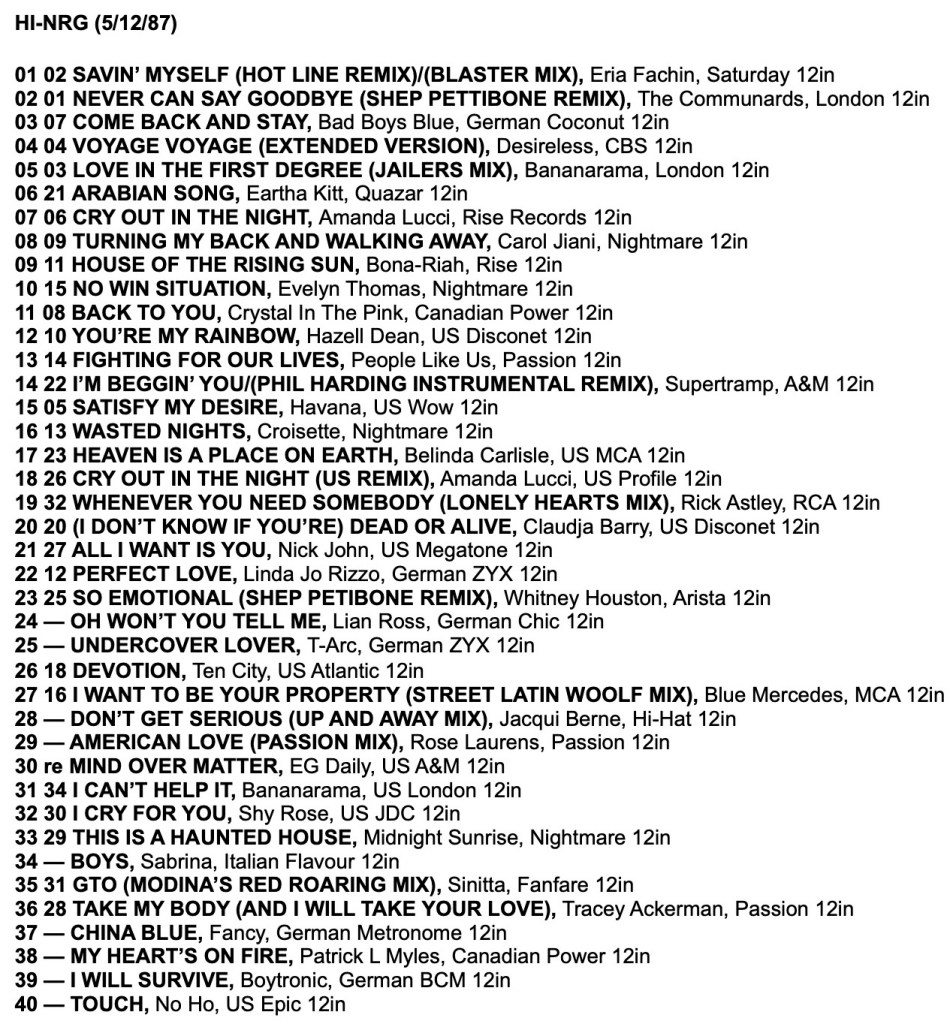 HI-NRG (5/12/87)

01 02 SAVIN' MYSELF (HOT LINE REMIX)/(BLASTER MIX), Eria Fachin, Saturday 12in
02 01 NEVER CAN SAY GOODBYE (SHEP PETTIBONE REMIX), The Communards, London 12in
03 07 COME BACK AND STAY, Bad Boys Blue, German Coconut 12in
04 04 VOYAGE VOYAGE (EXTENDED VERSION), Desireless, CBS 12in
05 03 LOVE IN THE FIRST DEGREE (JAILERS MIX), Bananarama, London 12in
06 21 ARABIAN SONG, Eartha Kitt, Quazar 12in
07 06 CRY OUT IN THE NIGHT, Amanda Lucci, Rise Records 12in
08 09 TURNING MY BACK AND WALKING AWAY, Carol Jiani, Nightmare 12in
09 11 HOUSE OF THE RISING SUN, Bona-Riah, Rise 12in
10 15 NO WIN SITUATION, Evelyn Thomas, Nightmare 12in
11 08 BACK TO YOU, Crystal In The Pink, Canadian Power 12in
12 10 YOU'RE MY RAINBOW, Hazell Dean, US Disconet 12in
13 14 FIGHTING FOR OUR LIVES, People Like Us, Passion 12in
14 22 I'M BEGGIN' YOU/(PHIL HARDING INSTRUMENTAL REMIX), Supertramp, A&M 12in
15 05 SATISFY MY DESIRE, Havana, US Wow 12in
16 13 WASTED NIGHTS, Croisette, Nightmare 12in
17 23 HEAVEN IS A PLACE ON EARTH, Belinda Carlisle, US MCA 12in
18 26 CRY OUT IN THE NIGHT (US REMIX), Amanda Lucci, US Profile 12in
19 32 WHENEVER YOU NEED SOMEBODY (LONELY HEARTS MIX), Rick Astley, RCA 12in
20 20 (I DON'T KNOW IF YOU'RE) DEAD OR ALIVE, Claudja Barry, US Disconet 12in
21 27 ALL I WANT IS YOU, Nick John, US Megatone 12in
22 12 PERFECT LOVE, Linda Jo Rizzo, German ZYX 12in
23 25 SO EMOTIONAL (SHEP PETIBONE REMIX), Whitney Houston, Arista 12in
24 — OH WON'T YOU TELL ME, Lian Ross, German Chic 12in
25 — UNDERCOVER LOVER, T-Arc, German ZYX 12in
26 18 DEVOTION, Ten City, US Atlantic 12in
27 16 I WANT TO BE YOUR PROPERTY (STREET LATIN WOOLF MIX), Blue Mercedes, MCA 12in
28 — DON'T GET SERIOUS (UP AND AWAY MIX), Jacqui Berne, Hi-Hat 12in
29 — AMERICAN LOVE (PASSION MIX), Rose Laurens, Passion 12in
30 re MIND OVER MATTER, EG Daily, US A&M 12in
31 34 I CAN'T HELP IT, Bananarama, US London 12in
32 30 I CRY FOR YOU, Shy Rose, US JDC 12in
33 29 THIS IS A HAUNTED HOUSE, Midnight Sunrise, Nightmare 12in
34 — BOYS, Sabrina, Italian Flavour 12in
35 31 GTO (MODINA'S RED ROARING MIX), Sinitta, Fanfare 12in
36 28 TAKE MY BODY (AND I WILL TAKE YOUR LOVE), Tracey Ackerman, Passion 12in
37 — CHINA BLUE, Fancy, German Metronome 12in
38 — MY HEART'S ON FIRE, Patrick L Myles, Canadian Power 12in
39 — I WILL SURVIVE, Boytronic, German BCM 12in
40 — TOUCH, No Ho, US Epic 12in